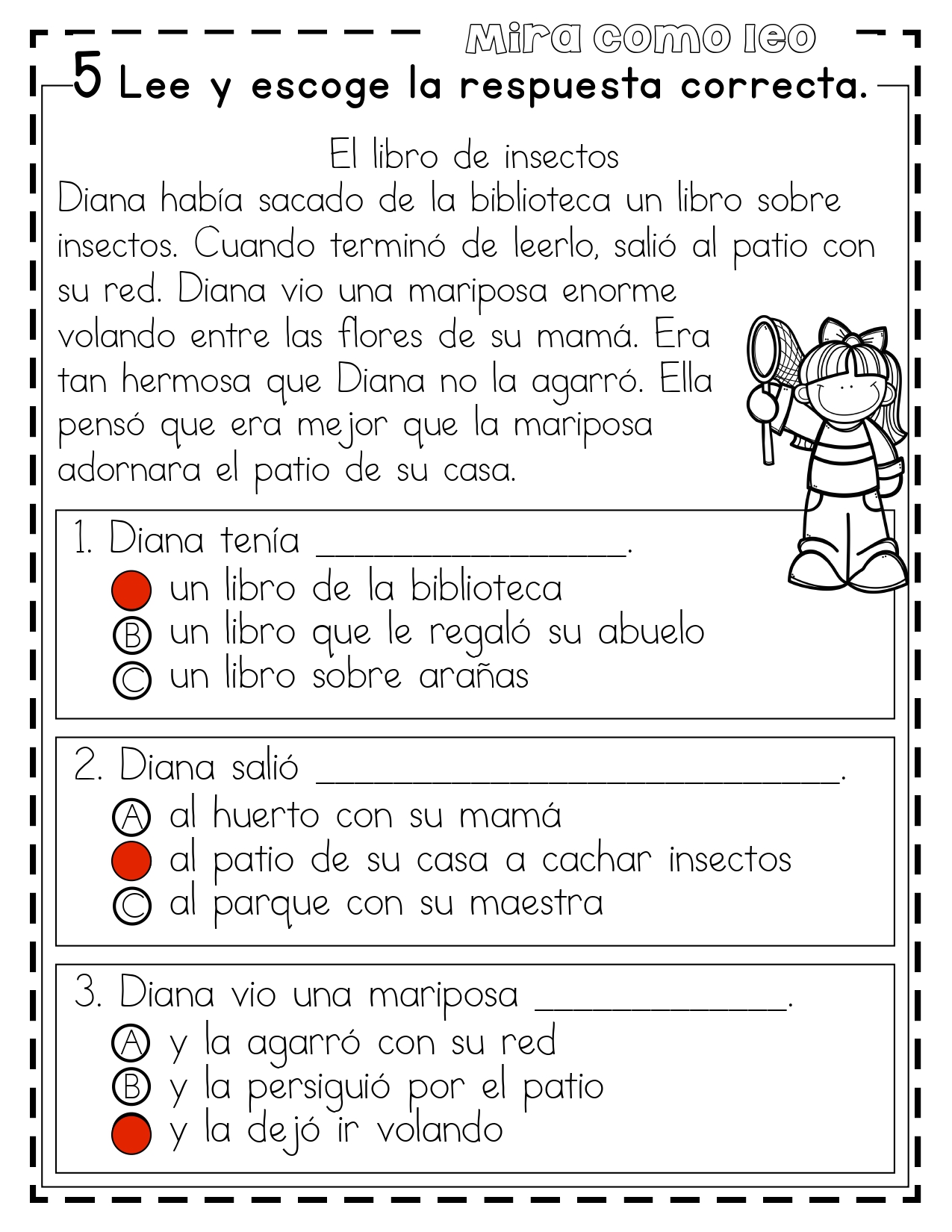 Mira como leo

5 Lee y escoge la respuesta correcta.

El libro de insectos
Diana había sacado de la biblioteca un libro sobre insectos. Cuando terminó de leerlo, salió al patio con su red. Diana vio una mariposa enorme volando entre las flores de su mamá. Era tan hermosa que Diana no la agarró. Ella pensó que era mejor que la mariposa adornara el patio de su casa.

1. Diana tenía ________________.
un libro de la biblioteca
Ⓑ un libro que le regaló su abuelo
Ⓒ un libro sobre arañas

2. Diana salió ____________________________.
Ⓐ al huerto con su mamá
al patio de su casa a cachar insectos
Ⓒ al parque con su maestra

3. Diana vio una mariposa _____________.
Ⓐ y la agarró con su red
Ⓑ y la persiguió por el patio
y la dejó ir volando